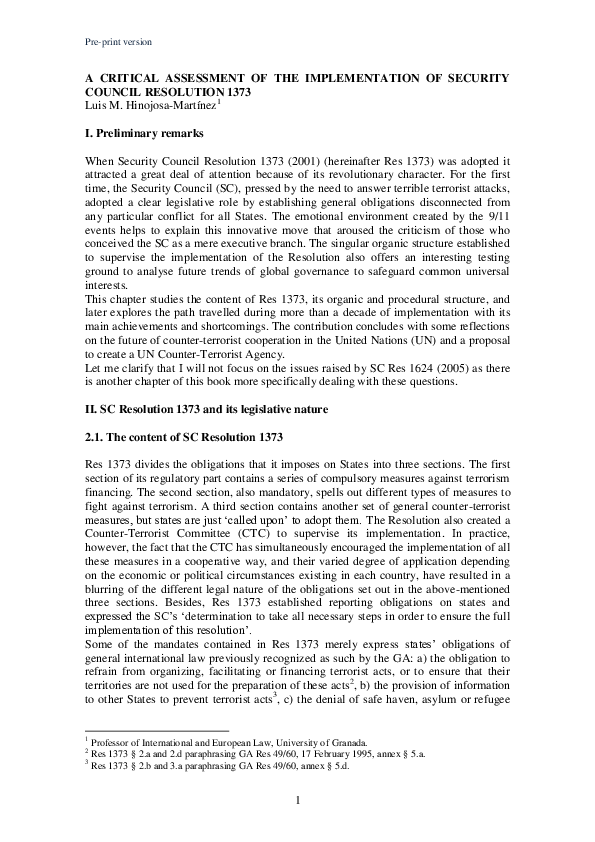 Pre-print version

A CRITICAL ASSESSMENT OF THE IMPLEMENTATION OF SECURITY COUNCIL RESOLUTION 1373
Luis M. Hinojosa-Martínez$^1$

I. Preliminary remarks

When Security Council Resolution 1373 (2001) (hereinafter Res 1373) was adopted it attracted a great deal of attention because of its revolutionary character. For the first time, the Security Council (SC), pressed by the need to answer terrible terrorist attacks, adopted a clear legislative role by establishing general obligations disconnected from any particular conflict for all States. The emotional environment created by the 9/11 events helps to explain this innovative move that aroused the criticism of those who conceived the SC as a mere executive branch. The singular organic structure established to supervise the implementation of the Resolution also offers an interesting testing ground to analyse future trends of global governance to safeguard common universal interests.
This chapter studies the content of Res 1373, its organic and procedural structure, and later explores the path travelled during more than a decade of implementation with its main achievements and shortcomings. The contribution concludes with some reflections on the future of counter-terrorist cooperation in the United Nations (UN) and a proposal to create a UN Counter-Terrorist Agency.
Let me clarify that I will not focus on the issues raised by SC Res 1624 (2005) as there is another chapter of this book more specifically dealing with these questions.

II. SC Resolution 1373 and its legislative nature

2.1. The content of SC Resolution 1373

Res 1373 divides the obligations that it imposes on States into three sections. The first section of its regulatory part contains a series of compulsory measures against terrorism financing. The second section, also mandatory, spells out different types of measures to fight against terrorism. A third section contains another set of general counter-terrorist measures, but states are just 'called upon' to adopt them. The Resolution also created a Counter-Terrorist Committee (CTC) to supervise its implementation. In practice, however, the fact that the CTC has simultaneously encouraged the implementation of all these measures in a cooperative way, and their varied degree of application depending on the economic or political circumstances existing in each country, have resulted in a blurring of the different legal nature of the obligations set out in the above-mentioned three sections. Besides, Res 1373 established reporting obligations on states and expressed the SC's 'determination to take all necessary steps in order to ensure the full implementation of this resolution'.
Some of the mandates contained in Res 1373 merely express states' obligations of general international law previously recognized as such by the GA: a) the obligation to refrain from organizing, facilitating or financing terrorist acts, or to ensure that their territories are not used for the preparation of these acts$^2$, b) the provision of information to other States to prevent terrorist acts$^3$, c) the denial of safe haven, asylum or refugee

$^1$ Professor of International and European Law, University of Granada.
$^2$ Res 1373 § 2.a and 2.d paraphrasing GA Res 49/60, 17 February 1995, annex § 5.a.
$^3$ Res 1373 § 2.b and 3.a paraphrasing GA Res 49/60, annex § 5.d.

1